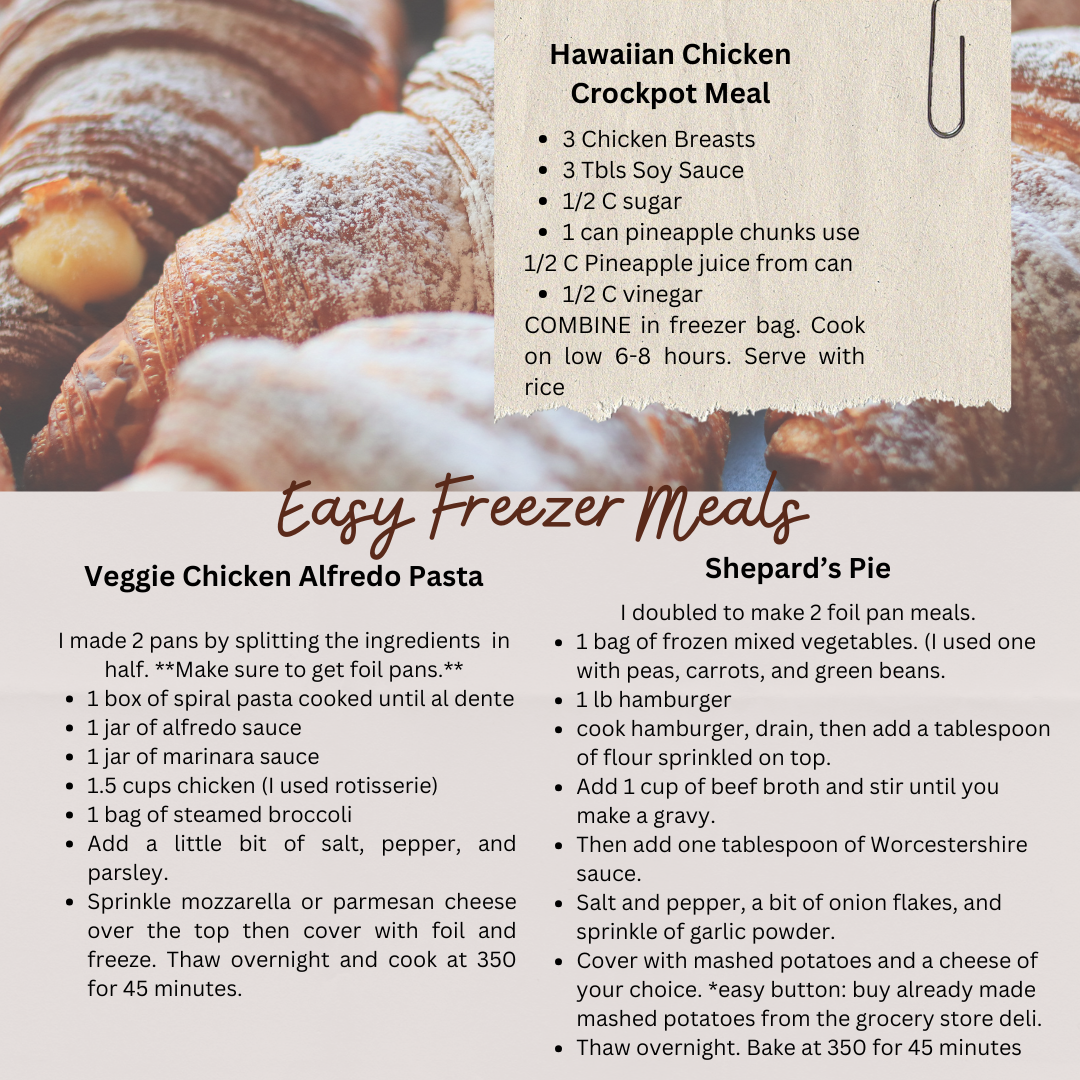 Hawaiian Chicken Crockpot Meal

- 3 Chicken Breasts
- 3 Tbls Soy Sauce
- 1/2 C sugar
- 1 can pineapple chunks use 1/2 C Pineapple juice from can
- 1/2 C vinegar

COMBINE in freezer bag. Cook on low 6-8 hours. Serve with rice

Easy Freezer Meals

Veggie Chicken Alfredo Pasta

I made 2 pans by splitting the ingredients in half. **Make sure to get foil pans.**

- 1 box of spiral pasta cooked until al dente
- 1 jar of alfredo sauce
- 1 jar of marinara sauce
- 1.5 cups chicken (I used rotisserie)
- 1 bag of steamed broccoli
- Add a little bit of salt, pepper, and parsley.
- Sprinkle mozzarella or parmesan cheese over the top then cover with foil and freeze. Thaw overnight and cook at 350 for 45 minutes.

Shepard's Pie

I doubled to make 2 foil pan meals.

- 1 bag of frozen mixed vegetables. (I used one with peas, carrots, and green beans.
- 1 lb hamburger
- cook hamburger, drain, then add a tablespoon of flour sprinkled on top.
- Add 1 cup of beef broth and stir until you make a gravy.
- Then add one tablespoon of Worcestershire sauce.
- Salt and pepper, a bit of onion flakes, and sprinkle of garlic powder.
- Cover with mashed potatoes and a cheese of your choice. *easy button: buy already made mashed potatoes from the grocery store deli.
- Thaw overnight. Bake at 350 for 45 minutes